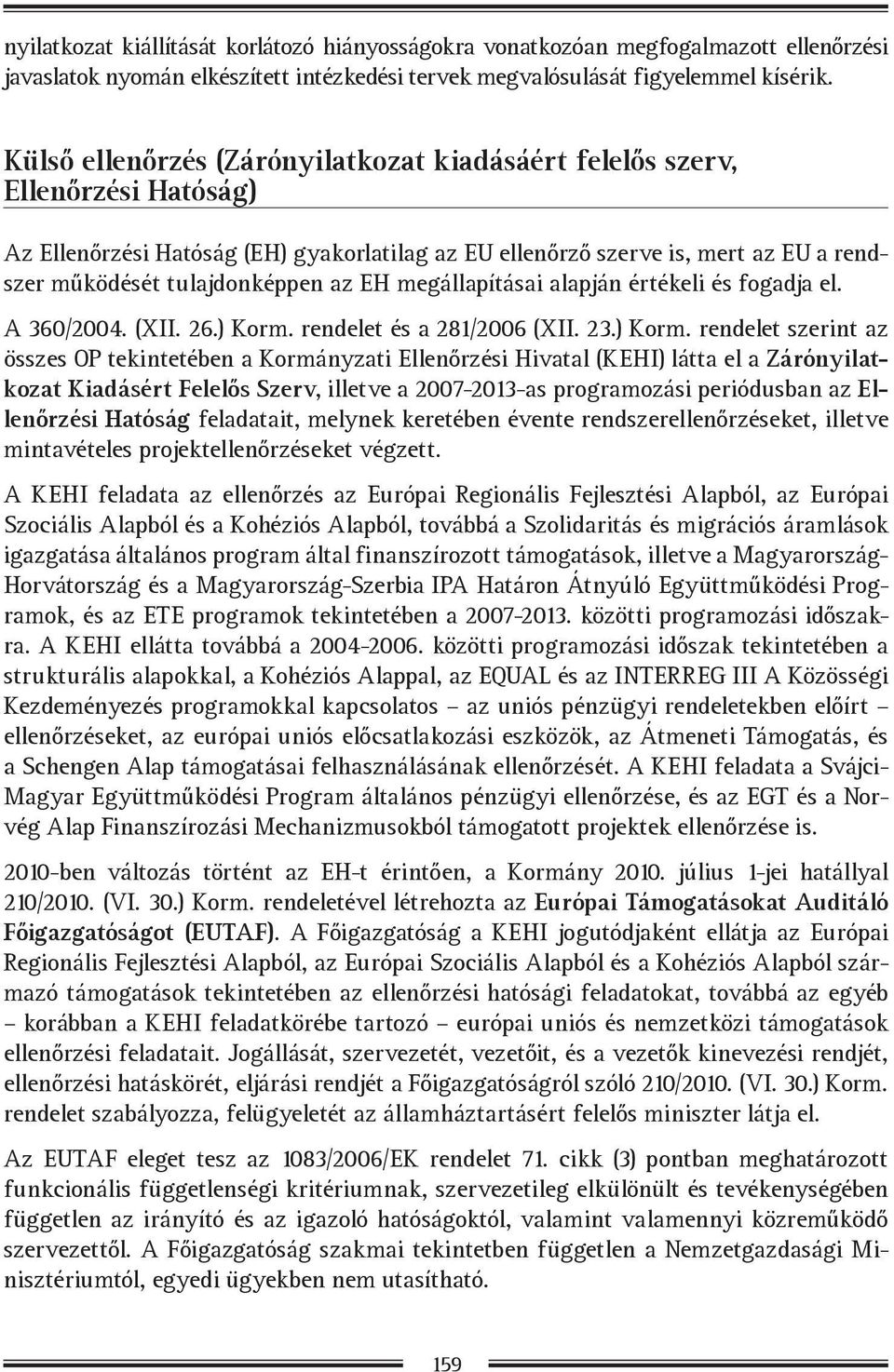 nyilatkozat kiállítását korlátozó hiányosságokra vonatkozóan megfogalmazott ellenőrzési javaslatok nyomán elkészített intézkedési tervek megvalósulását figyelemmel kísérik.

Külső ellenőrzés (Zárónyilatkozat kiadásáért felelős szerv, Ellenőrzési Hatóság)

Az Ellenőrzési Hatóság (EH) gyakorlatilag az EU ellenőrző szerve is, mert az EU a rendszer működését tulajdonképpen az EH megállapításai alapján értékeli és fogadja el.

A 360/2004. (XII. 26.) Korm. rendelet és a 281/2006 (XII. 23.) Korm. rendelet szerint az összes OP tekintetében a Kormányzati Ellenőrzési Hivatal (KEHI) látta el a Zárónyilatkozat Kiadásért Felelős Szerv, illetve a 2007-2013-as programozási periódusban az Ellenőrzési Hatóság feladatait, melynek keretében évente rendszerellenőrzéseket, illetve mintavételes projektellenőrzéseket végzett.

A KEHI feladata az ellenőrzés az Európai Regionális Fejlesztési Alapból, az Európai Szociális Alapból és a Kohéziós Alapból, továbbá a Szolidaritás és migrációs áramlások igazgatása általános program által finanszírozott támogatások, illetve a Magyarország-Horvátország és a Magyarország-Szerbia IPA Határon Átnyúló Együttműködési Programok, és az ETE programok tekintetében a 2007-2013. közötti programozási időszakra. A KEHI ellátta továbbá a 2004-2006. közötti programozási időszak tekintetében a strukturális alapokkal, a Kohéziós Alappal, az EQUAL és az INTERREG III A Közösségi Kezdeményezés programokkal kapcsolatos – az uniós pénzügyi rendeletekben előírt – ellenőrzéseket, az európai uniós előcsatlakozási eszközök, az Átmeneti Támogatás, és a Schengen Alap támogatásai felhasználásának ellenőrzését. A KEHI feladata a Svájci-Magyar Együttműködési Program általános pénzügyi ellenőrzése, és az EGT és a Norvég Alap Finanszírozási Mechanizmusokból támogatott projektek ellenőrzése is.

2010-ben változás történt az EH-t érintően, a Kormány 2010. július 1-jei hatállyal 210/2010. (VI. 30.) Korm. rendeletével létrehozta az Európai Támogatásokat Auditáló Főigazgatóságot (EUTAF). A Főigazgatóság a KEHI jogutódjaként ellátja az Európai Regionális Fejlesztési Alapból, az Európai Szociális Alapból és a Kohéziós Alapból származó támogatások tekintetében az ellenőrzési hatósági feladatokat, továbbá az egyéb – korábban a KEHI feladatkörébe tartozó – európai uniós és nemzetközi támogatások ellenőrzési feladatait. Jogállását, szervezetét, vezetőit, és a vezetők kinevezési rendjét, ellenőrzési hatáskörét, eljárási rendjét a Főigazgatóságról szóló 210/2010. (VI. 30.) Korm. rendelet szabályozza, felügyeletét az államháztartásért felelős miniszter látja el.

Az EUTAF eleget tesz az 1083/2006/EK rendelet 71. cikk (3) pontban meghatározott funkcionális függetlenségi kritériumnak, szervezetileg elkülönült és tevékenységében független az irányító és az igazoló hatóságoktól, valamint valamennyi közreműködő szervezettől. A Főigazgatóság szakmai tekintetben független a Nemzetgazdasági Minisztériumtól, egyedi ügyekben nem utasítható.

159